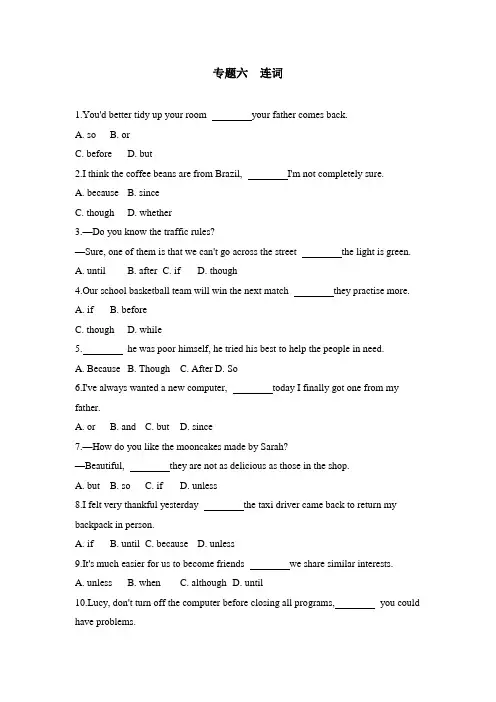 专题六　连词

1.You'd better tidy up your room ________your father comes back.

A. so　B. or

C. before　D. but

2.I think the coffee beans are from Brazil, ________I'm not completely sure.

A. because　B. since

C. though　D. whether

3.—Do you know the traffic rules?

—Sure, one of them is that we can't go across the street ________the light is green.

A. until　B. after　C. if　D. though

4.Our school basketball team will win the next match ________they practise more.

A. if　B. before

C. though　D. while

5.________ he was poor himself, he tried his best to help the people in need.

A. Because　B. Though　C. After D. So

6.I've always wanted a new computer, ________today I finally got one from my father.

A. or　B. and　C. but　D. since

7.—How do you like the mooncakes made by Sarah?

—Beautiful, ________they are not as delicious as those in the shop.

A. but　B. so　C. if　D. unless

8.I felt very thankful yesterday ________the taxi driver came back to return my backpack in person.

A. if　B. until　C. because　D. unless

9.It's much easier for us to become friends ________we share similar interests.

A. unless　B. when　C. although　D. until

10.Lucy, don't turn off the computer before closing all programs,________ you could have problems.